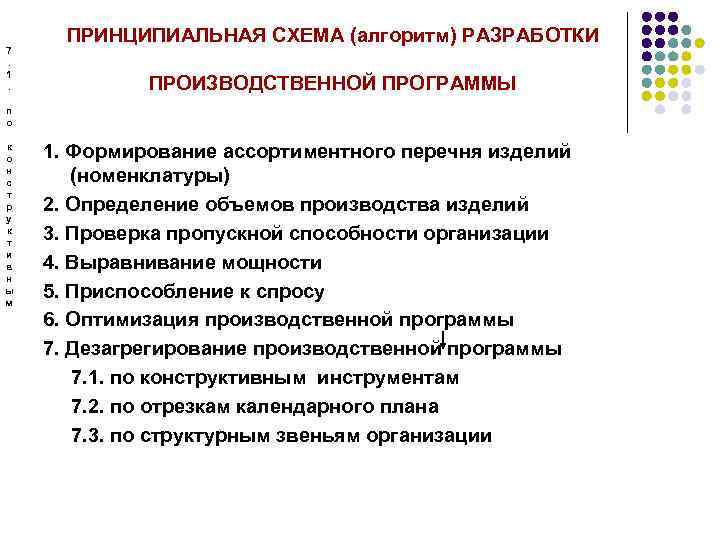 7.1. по конструктивным

ПРИНЦИПИАЛЬНАЯ СХЕМА (алгоритм) РАЗРАБОТКИ

ПРОИЗВОДСТВЕННОЙ ПРОГРАММЫ

1. Формирование ассортиментного перечня изделий (номенклатуры)
2. Определение объемов производства изделий
3. Проверка пропускной способности организации
4. Выравнивание мощности
5. Приспособление к спросу
6. Оптимизация производственной программы
7. Дезагрегирование производственной программы
7.1. по конструктивным инструментам
7.2. по отрезкам календарного плана
7.3. по структурным звеньям организации